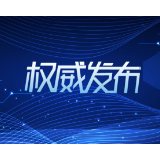 权威发布